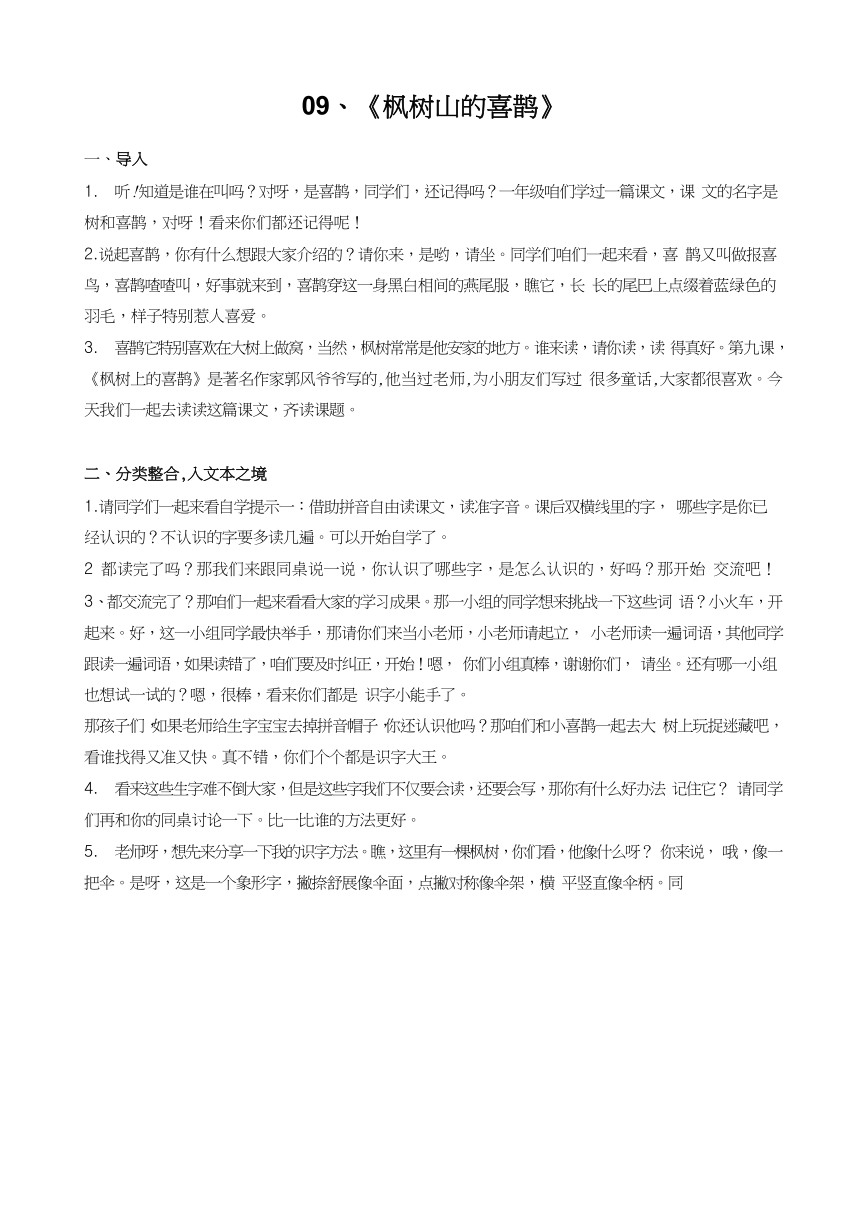 09、《枫树山的喜鹊》

一、导入

1. 听!知道是谁在叫吗？对呀，是喜鹊，同学们，还记得吗？一年级咱们学过一篇课文，课 文的名字是树和喜鹊，对呀！看来你们都还记得呢！

2.说起喜鹊，你有什么想跟大家介绍的？请你来，是哟，请坐。同学们咱们一起来看，喜 鹊又叫做报喜鸟，喜鹊喳喳叫，好事就来到，喜鹊穿这一身黑白相间的燕尾服，瞧它，长 长的尾巴上点缀着蓝绿色的羽毛，样子特别惹人喜爱。

3. 喜鹊它特别喜欢在大树上做窝，当然，枫树常常是他安家的地方。谁来读，请你读，读 得真好。第九课，《枫树上的喜鹊》是著名作家郭风爷爷写的,他当过老师,为小朋友们写过 很多童话,大家都很喜欢。今天我们一起去读读这篇课文，齐读课题。

二、分类整合,入文本之境

1.请同学们一起来看自学提示一：借助拼音自由读课文，读准字音。课后双横线里的字， 哪些字是你已经认识的？不认识的字要多读几遍。可以开始自学了。

2 都读完了吗？那我们来跟同桌说一说，你认识了哪些字，是怎么认识的，好吗？那开始 交流吧！

3、都交流完了？那咱们一起来看看大家的学习成果。那一小组的同学想来挑战一下这些词 语？小火车，开起来。好，这一小组同学最快举手，那请你们来当小老师，小老师请起立， 小老师读一遍词语，其他同学跟读一遍词语，如果读错了，咱们要及时纠正，开始！嗯， 你们小组真棒，谢谢你们， 请坐。还有哪一小组也想试一试的？嗯，很棒，看来你们都是 识字小能手了。

那孩子们 如果老师给生字宝宝去掉拼音帽子 你还认识他吗？那咱们和小喜鹊一起去大 树上玩捉迷藏吧，看谁找得又准又快。真不错，你们个个都是识字大王。

4. 看来这些生字难不倒大家，但是这些字我们不仅要会读，还要会写，那你有什么好办法 记住它？ 请同学们再和你的同桌讨论一下。比一比谁的方法更好。

5. 老师呀，想先来分享一下我的识字方法。瞧，这里有一棵枫树，你们看，他像什么呀？ 你来说， 哦，像一把伞。是呀，这是一个象形字，撇捺舒展像伞面，点撇对称像伞架，横 平竖直像伞柄。同